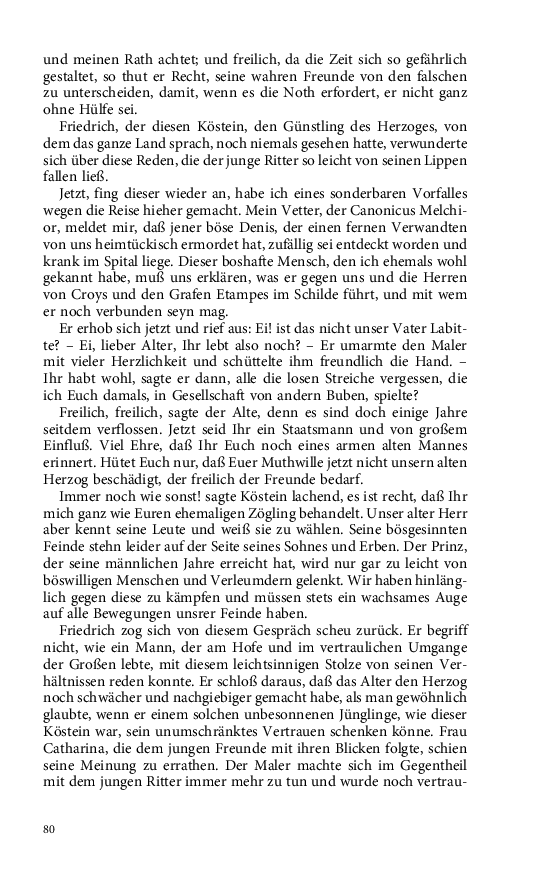 und meinen Rath achtet; und freilich, da die Zeit sich so gefährlich gestaltet, so thut er Recht, seine wahren Freunde von den falschen zu unterscheiden, damit, wenn es die Noth erfordert, er nicht ganz ohne Hülfe sei.

Friedrich, der diesen Köstein, den Günstling des Herzoges, von dem das ganze Land sprach, noch niemals gesehen hatte, verwunderte sich über diese Reden, die der junge Ritter so leicht von seinen Lippen fallen ließ.

Jetzt, fing dieser wieder an, habe ich eines sonderbaren Vorfalles wegen die Reise hieher gemacht. Mein Vetter, der Canonicus Melchior, meldet mir, daß jener böse Denis, der einen fernen Verwandten von uns heimtückisch ermordet hat, zufällig sei entdeckt worden und krank im Spital liege. Dieser boshafte Mensch, den ich ehemals wohl gekannt habe, muß uns erklären, was er gegen uns und die Herren von Croys und den Grafen Etampes im Schilde führt, und mit wem er noch verbunden seyn mag.

Er erhob sich jetzt und rief aus: Ei! ist das nicht unser Vater Labitte? – Ei, lieber Alter, Ihr lebt also noch? – Er umarmte den Maler mit vieler Herzlichkeit und schüttelte ihm freundlich die Hand. – Ihr habt wohl, sagte er dann, alle die losen Streiche vergessen, die ich Euch damals, in Gesellschaft von andern Buben, spielte?

Freilich, freilich, sagte der Alte, denn es sind doch einige Jahre seitdem verflossen. Jetzt seid Ihr ein Staatsmann und von großem Einfluß. Viel Ehre, daß Ihr Euch noch eines armen alten Mannes erinnert. Hütet Euch nur, daß Euer Muthwille jetzt nicht unsern alten Herzog beschädigt, der freilich der Freunde bedarf.

Immer noch wie sonst! sagte Köstein lachend, es ist recht, daß Ihr mich ganz wie Euren ehemaligen Zögling behandelt. Unser alter Herr aber kennt seine Leute und weiß sie zu wählen. Seine bösgesinnten Feinde stehn leider auf der Seite seines Sohnes und Erben. Der Prinz, der seine männlichen Jahre erreicht hat, wird nur gar zu leicht von böswilligen Menschen und Verleumdern gelenkt. Wir haben hinlänglich gegen diese zu kämpfen und müssen stets ein wachsames Auge auf alle Bewegungen unsrer Feinde haben.

Friedrich zog sich von diesem Gespräch scheu zurück. Er begriff nicht, wie ein Mann, der am Hofe und im vertraulichen Umgange der Großen lebte, mit diesem leichtsinnigen Stolze von seinen Verhältnissen reden konnte. Er schloß daraus, daß das Alter den Herzog noch schwächer und nachgiebiger gemacht habe, als man gewöhnlich glaubte, wenn er einem solchen unbesonnenen Jünglinge, wie dieser Köstein war, sein unumschränktes Vertrauen schenken könne. Frau Catharina, die dem jungen Freunde mit ihren Blicken folgte, schien seine Meinung zu errathen. Der Maler machte sich im Gegentheil mit dem jungen Ritter immer mehr zu tun und wurde noch vertrau-

80